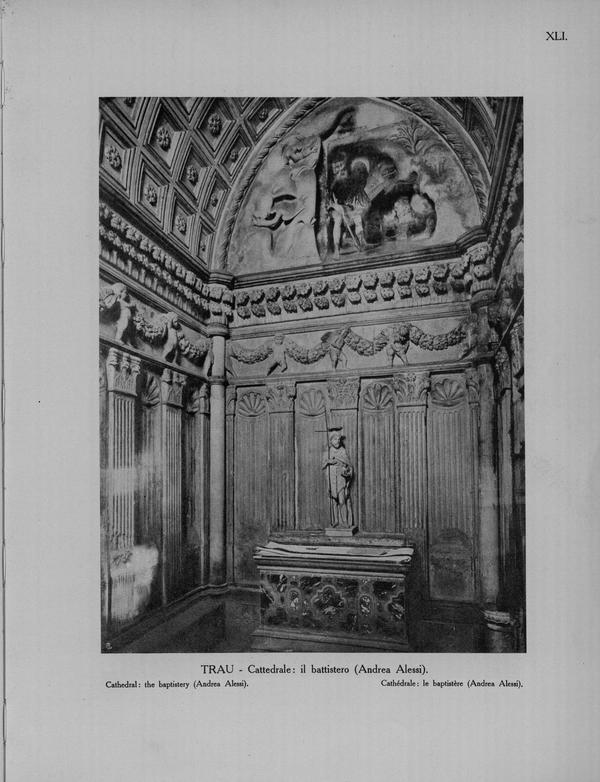 XLI.

TRAU - Cattedrale: il battistero (Andrea Alessi).

Cathedral: the baptistery (Andrea Alessi).

Cathédrale: le baptistère (Andrea Alessi).